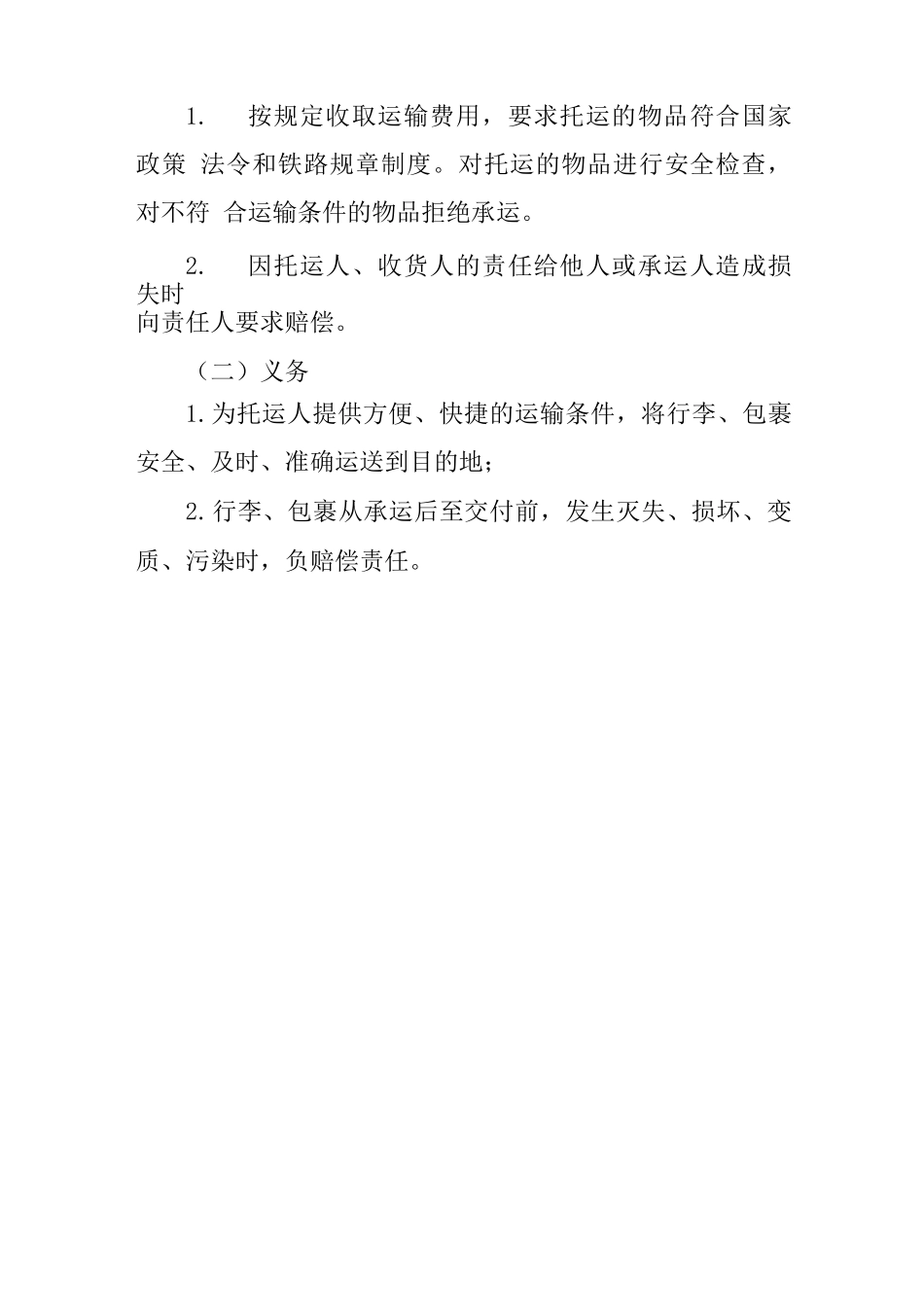 1.　按规定收取运输费用，要求托运的物品符合国家政策 法令和铁路规章制度。对托运的物品进行安全检查，对不符 合运输条件的物品拒绝承运。

2.　因托运人、收货人的责任给他人或承运人造成损失时向责任人要求赔偿。

（二）义务

1.为托运人提供方便、快捷的运输条件，将行李、包裹安全、及时、准确运送到目的地；

2.行李、包裹从承运后至交付前，发生灭失、损坏、变质、污染时，负赔偿责任。